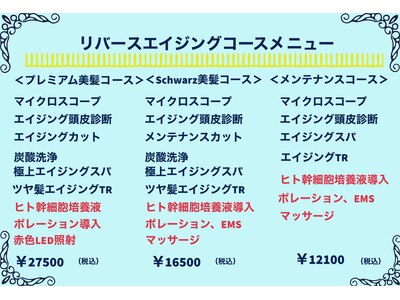 リバースエイジングコースメニュー

＜プレミアム美髪コース＞

マイクロスコープ
エイジング頭皮診断
エイジングカット
炭酸洗浄
極上エイジングスパ
ツヤ髪エイジングTR
ヒト幹細胞培養液
ポレーション導入
赤色LED照射

￥27500 (税込)

＜Schwarz美髪コース＞

マイクロスコープ
エイジング頭皮診断
メンテナンスカット
炭酸洗浄
極上エイジングスパ
ツヤ髪エイジングTR
ヒト幹細胞培養液導入
ポレーション、EMS
マッサージ

￥16500 (税込)

＜メンテナンスコース＞

マイクロスコープ
エイジング頭皮診断
エイジングスパ
エイジングTR
ヒト幹細胞培養液導入
ポレーション、EMS
マッサージ

￥12100 (税込)